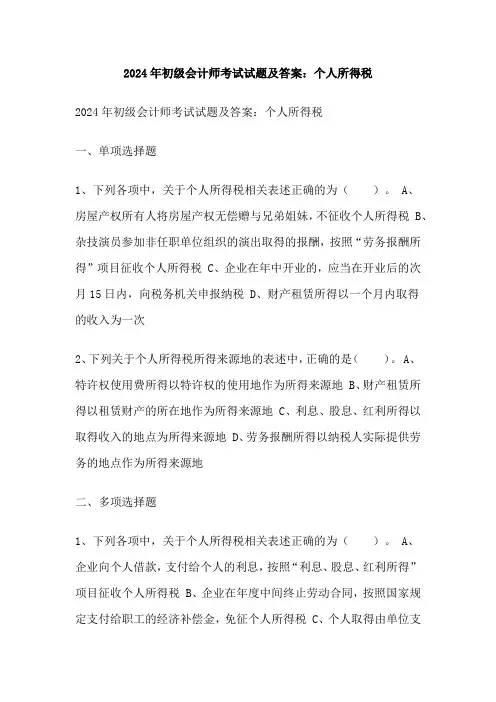 2024年初级会计师考试试题及答案：个人所得税

2024年初级会计师考试试题及答案：个人所得税

一、单项选择题

1、下列各项中，关于个人所得税相关表述正确的为（　　）。 A、房屋产权所有人将房屋产权无偿赠与兄弟姐妹，不征收个人所得税 B、杂技演员参加非任职单位组织的演出取得的报酬，按照“劳务报酬所得”项目征收个人所得税 C、企业在年中开业的，应当在开业后的次月15日内，向税务机关申报纳税 D、财产租赁所得以一个月内取得的收入为一次

2、下列关于个人所得税所得来源地的表述中，正确的是（　　）。A、特许权使用费所得以特许权的使用地作为所得来源地 B、财产租赁所得以租赁财产的所在地作为所得来源地 C、利息、股息、红利所得以取得收入的地点为所得来源地 D、劳务报酬所得以纳税人实际提供劳务的地点作为所得来源地

二、多项选择题

1、下列各项中，关于个人所得税相关表述正确的为（　　）。 A、企业向个人借款，支付给个人的利息，按照“利息、股息、红利所得”项目征收个人所得税 B、企业在年度中间终止劳动合同，按照国家规定支付给职工的经济补偿金，免征个人所得税 C、个人取得由单位支